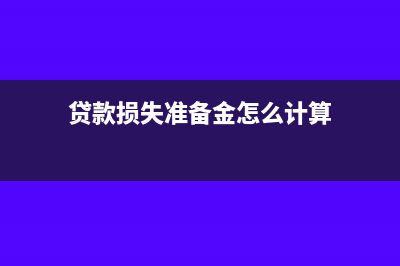 贷款损失准备金怎么计算